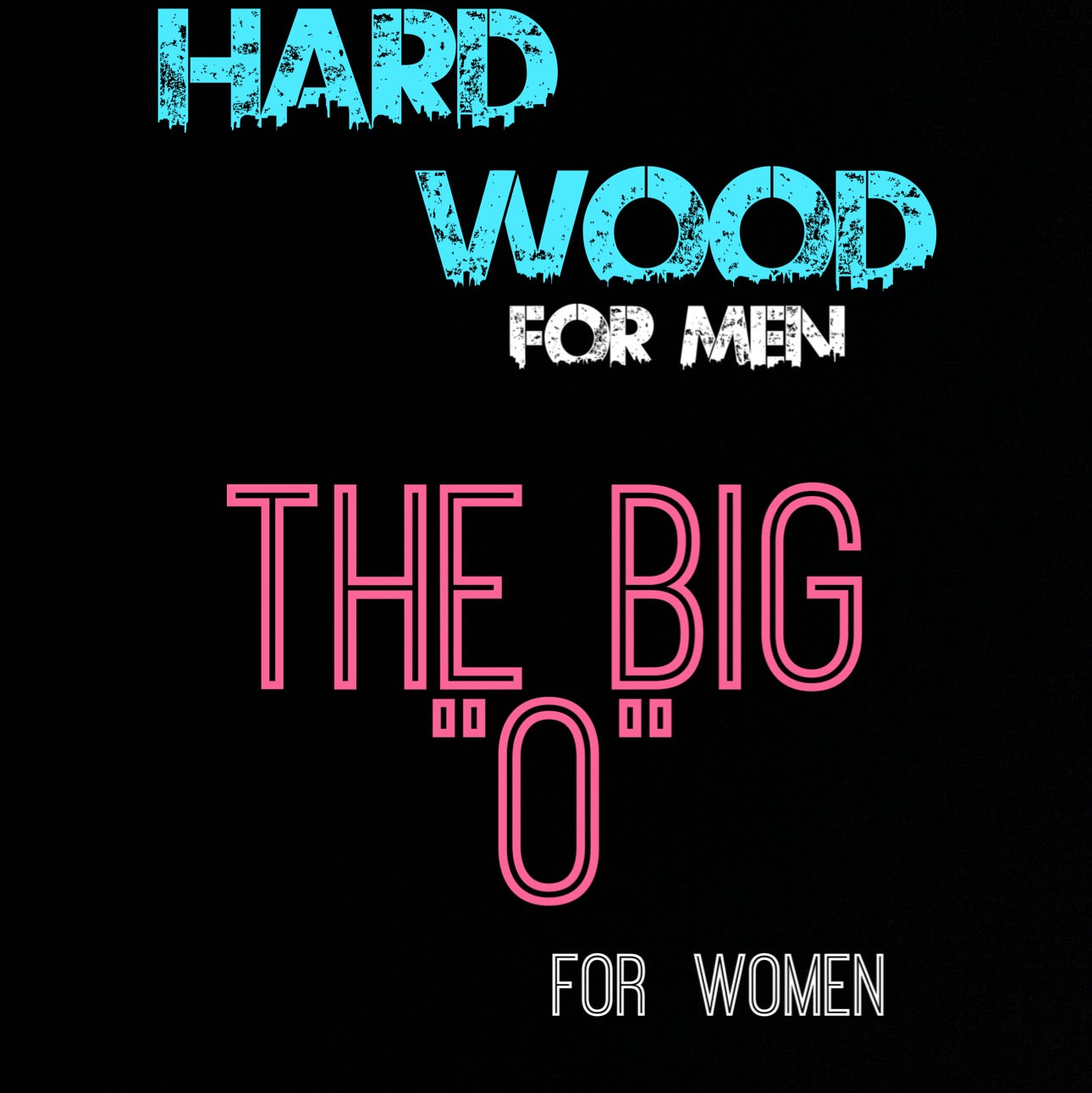 HARD
WOOD
FOR MEN

THE BIG
"O"

FOR WOMEN